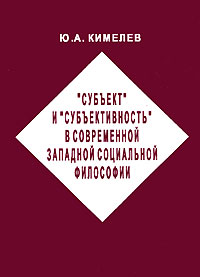 Ю.А. КИМЕЛЕВ

"СУБЪЕКТ" И "СУБЪЕКТИВНОСТЬ" В СОВРЕМЕННОЙ ЗАПАДНОЙ СОЦИАЛЬНОЙ ФИЛОСОФИИ